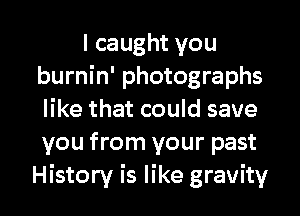 I caught you burnin' photographs like that could save you from your past History is like gravity